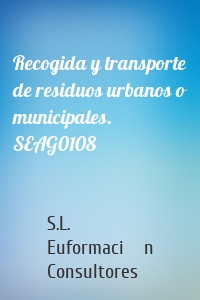 Recogida y transporte de residuos urbanos o municipales. SEAG0108

S.L.
Euformaci n
Consultores